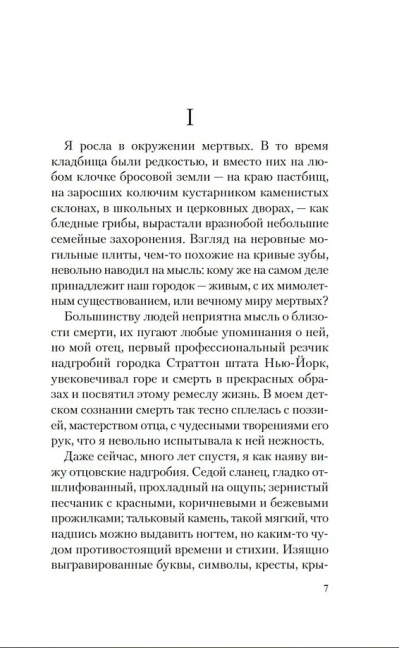 I

Я росла в окружении мертвых. В то время кладбища были редкостью, и вместо них на любом клочке бросовой земли — на краю пастбищ, на заросших колючим кустарником каменистых склонах, в школьных и церковных дворах, — как бледные грибы, вырастали вразнобой небольшие семейные захоронения. Взгляд на неровные могильные плиты, чем-то похожие на кривые зубы, невольно наводил на мысль: кому же на самом деле принадлежит наш городок — живым, с их мимолетным существованием, или вечному миру мертвых?

Большинству людей неприятна мысль о близости смерти, их пугают любые упоминания о ней, но мой отец, первый профессиональный резчик надгробий городка Страттон штата Нью-Йорк, увековечивал горе и смерть в прекрасных образах и посвятил этому ремеслу жизнь. В моем детском сознании смерть так тесно сплелась с поэзией, мастерством отца, с чудесными творениями его рук, что я невольно испытывала к ней нежность.

Даже сейчас, много лет спустя, я как наяву вижу отцовские надгробия. Седой сланец, гладко отшлифованный, прохладный на ощупь; зернистый песчаник с красными, коричневыми и бежевыми прожилками; тальковый камень, такой мягкий, что надпись можно выдавить ногтем, но каким-то чудом противостоящий времени и стихии. Изящно выгравированные буквы, символы, кресты, кры-

7